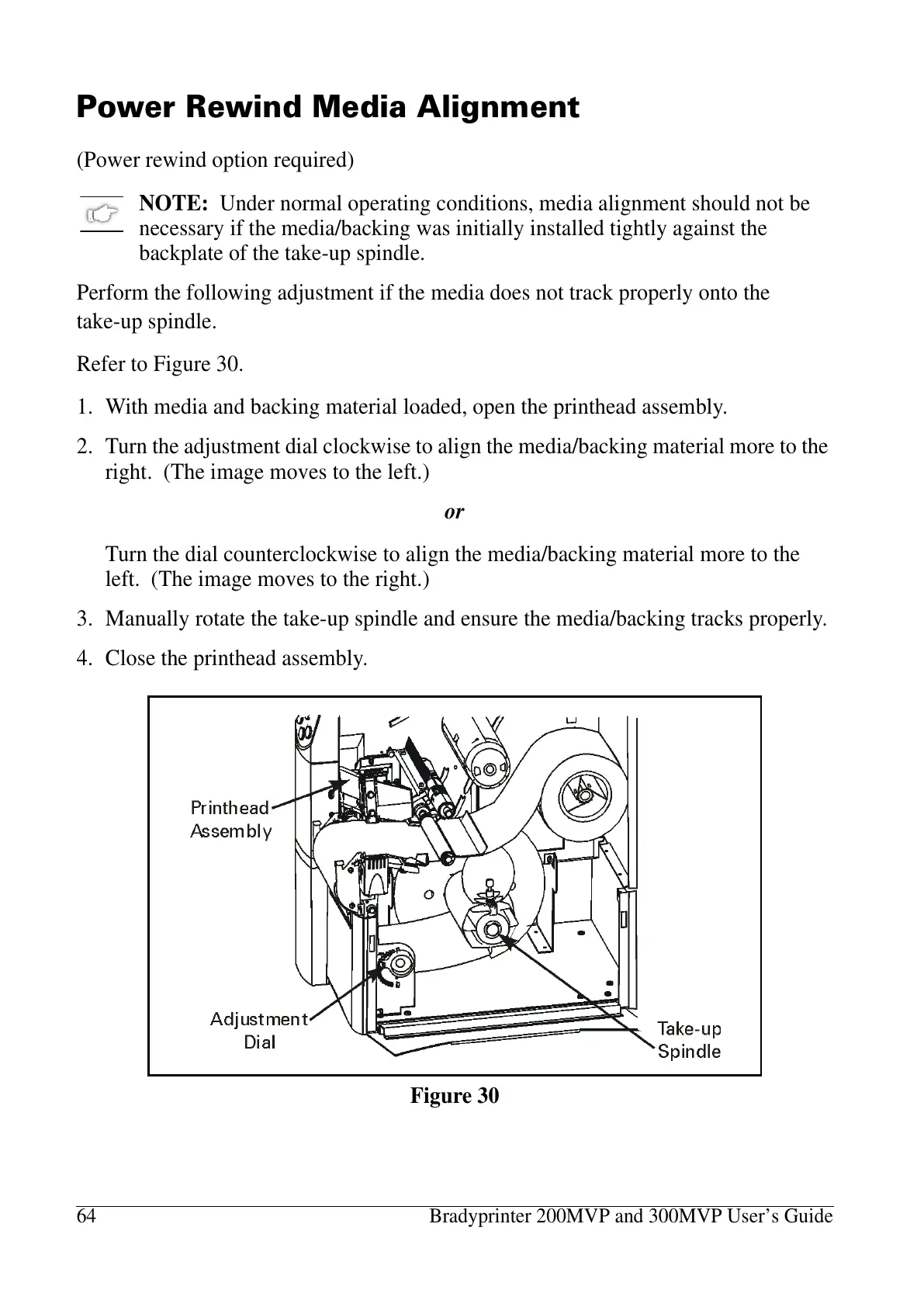 Power Rewind Media Alignment

(Power rewind option required)

NOTE: Under normal operating conditions, media alignment should not be necessary if the media/backing was initially installed tightly against the backplate of the take-up spindle.

Perform the following adjustment if the media does not track properly onto the take-up spindle.

Refer to Figure 30.

1. With media and backing material loaded, open the printhead assembly.

2. Turn the adjustment dial clockwise to align the media/backing material more to the right. (The image moves to the left.)

or

Turn the dial counterclockwise to align the media/backing material more to the left. (The image moves to the right.)

3. Manually rotate the take-up spindle and ensure the media/backing tracks properly.

4. Close the printhead assembly.

Printhead Assembly

Adjustment Dial

Take-up Spindle

Figure 30

64 Bradyprinter 200MVP and 300MVP User's Guide